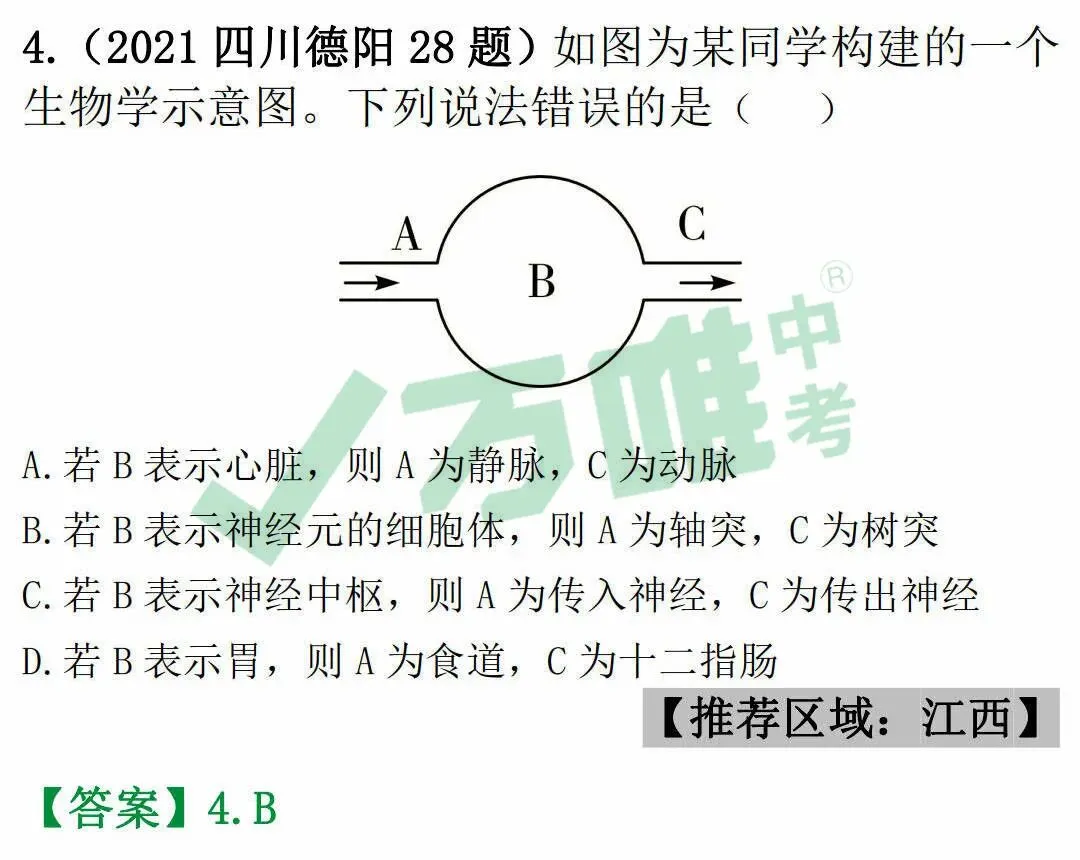 4.(2021四川德阳28题)如图为某同学构建的一个生物学示意图。下列说法错误的是(     )

A

B

C

A.若B表示心脏,则A为静脉,C为动脉

B.若B表示神经元的细胞体,则A为轴突,C为树突

C.若B表示神经中枢,则A为传入神经,C为传出神经

D.若B表示胃,则A为食道,C为十二指肠

【推荐区域:江西】

【答案】4.B

万唯中考®